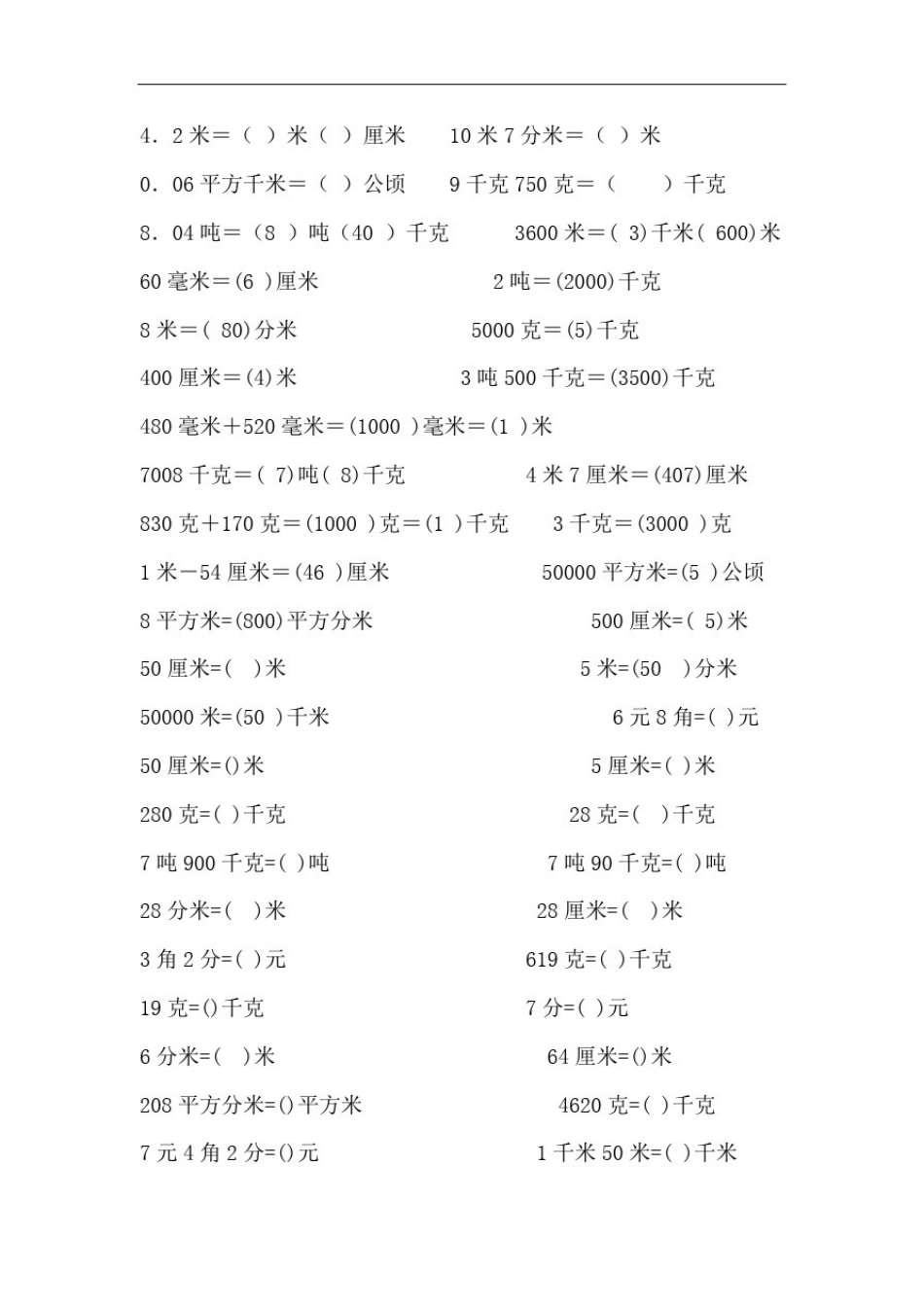 4．2 米＝（ ）米（ ）厘米　　10 米 7 分米＝（ ）米

0．06 平方千米＝（ ）公顷　　9 千克 750 克＝（　　）千克

8．04 吨＝（8 ）吨（40 ）千克　　3600 米＝( 3)千米( 600)米

60 毫米＝(6 )厘米　　2 吨＝(2000)千克

8 米＝( 80)分米　　5000 克＝(5)千克

400 厘米＝(4)米　　3 吨 500 千克＝(3500)千克

480 毫米＋520 毫米＝(1000 )毫米＝(1 )米

7008 千克＝( 7)吨( 8)千克　　4 米 7 厘米＝(407)厘米

830 克＋170 克＝(1000 )克＝(1 )千克　　3 千克＝(3000 )克

1 米－54 厘米＝(46 )厘米　　50000 平方米=(5 )公顷

8 平方米=(800)平方分米　　500 厘米=( 5)米

50 厘米=(　)米　　5 米=(50　)分米

50000 米=(50 )千米　　6 元 8 角=( )元

50 厘米=()米　　5 厘米=( )米

280 克=( )千克　　28 克=(　)千克

7 吨 900 千克=( )吨　　7 吨 90 千克=( )吨

28 分米=(　)米　　28 厘米=(　)米

3 角 2 分=( )元　　619 克=( )千克

19 克=()千克　　7 分=( )元

6 分米=(　)米　　64 厘米=()米

208 平方分米=()平方米　　4620 克=( )千克

7 元 4 角 2 分=()元　　1 千米 50 米=( )千米